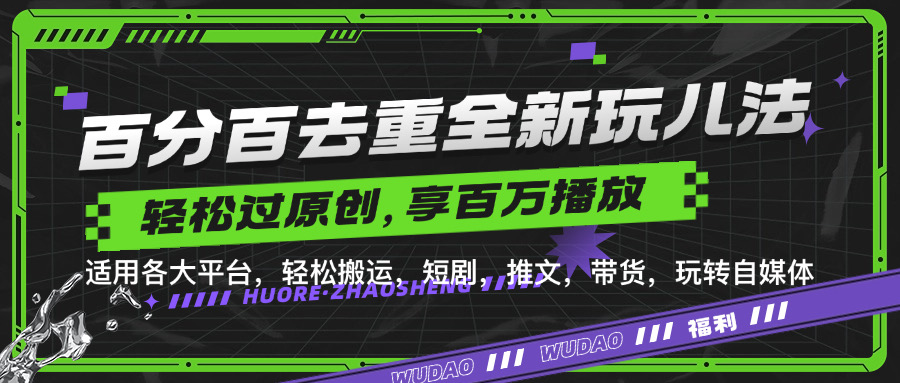 百分百去重全新玩儿法

轻松过原创，享百万播放

适用各大平台，轻松搬运，短剧，推文，带货，玩转自媒体

HUORE·ZHAOSHENG

WUDAO /// WUDAO /// 福利 ///